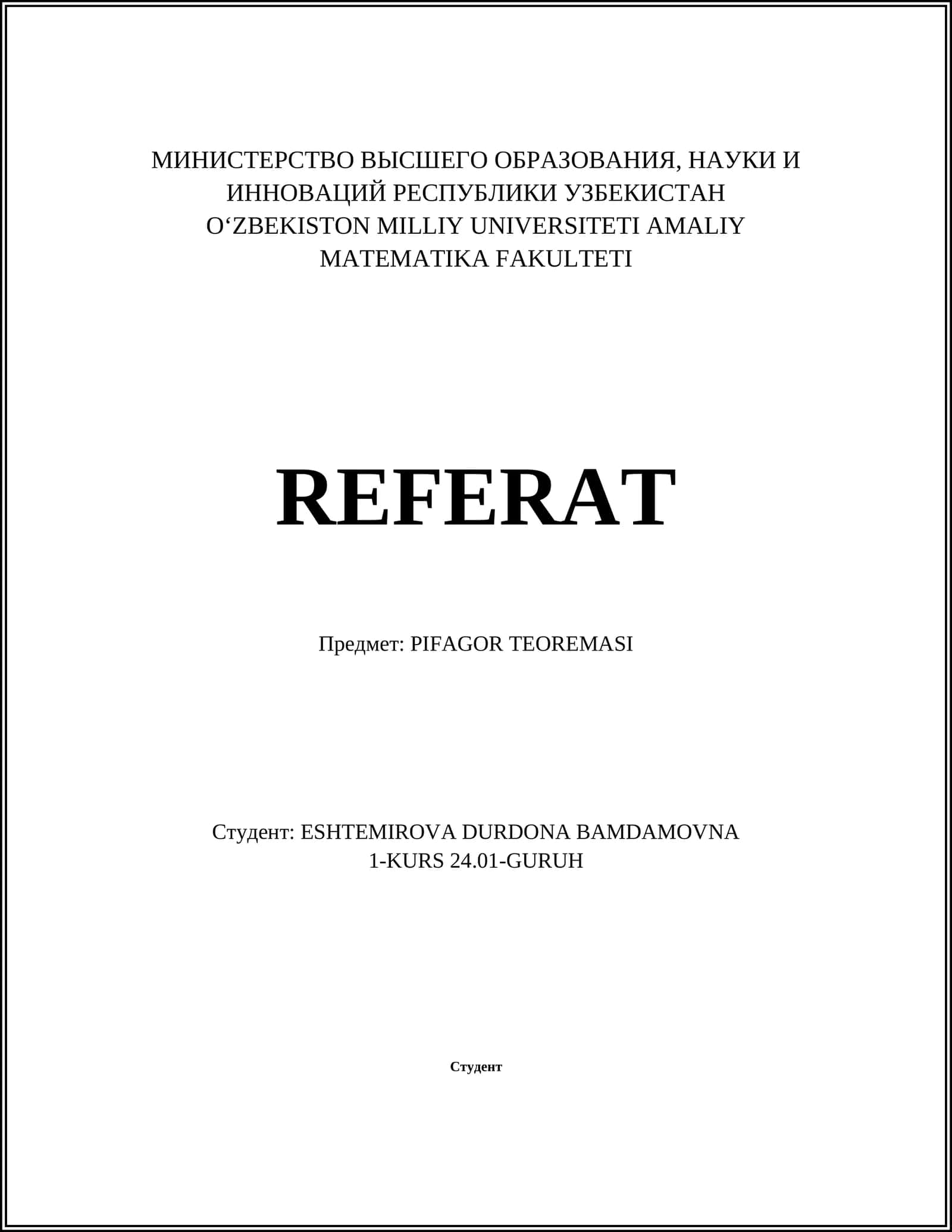 МИНИСТЕРСТВО ВЫСШЕГО ОБРАЗОВАНИЯ, НАУКИ И ИННОВАЦИЙ РЕСПУБЛИКИ УЗБЕКИСТАН
O‘ZBEKISTON MILLIY UNIVERSITETI AMALIY MATEMATIKA FAKULTETI

REFERAT

Предмет: PIFAGOR TEOREMASI

Студент: ESHTEMIROVA DURDONA BAMDAMOVNA
1-KURS 24.01-GURUH

Студент